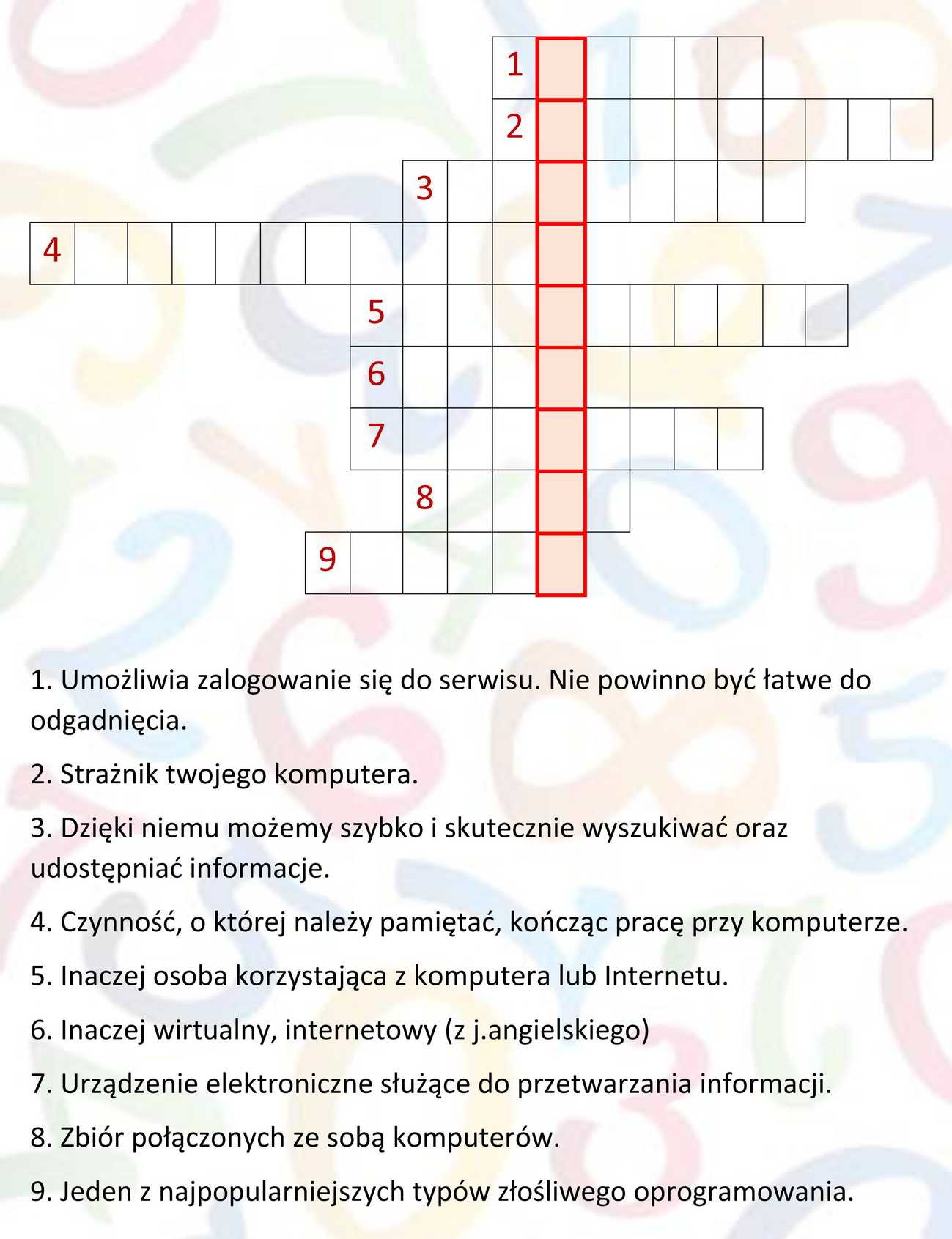 1
2
3
4
5
6
7
8
9

1. Umożliwia zalogowanie się do serwisu. Nie powinno być łatwe do odgadnięcia.

2. Strażnik twojego komputera.

3. Dzięki niemu możemy szybko i skutecznie wyszukiwać oraz udostępniać informacje.

4. Czynność, o której należy pamiętać, kończąc pracę przy komputerze.

5. Inaczej osoba korzystająca z komputera lub Internetu.

6. Inaczej wirtualny, internetowy (z j.angielskiego)

7. Urządzenie elektroniczne służące do przetwarzania informacji.

8. Zbiór połączonych ze sobą komputerów.

9. Jeden z najpopularniejszych typów złośliwego oprogramowania.